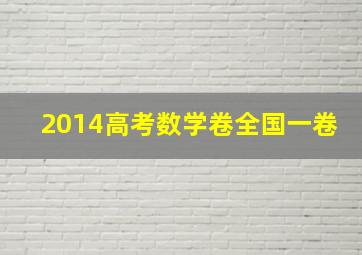 2014高考数学卷全国一卷